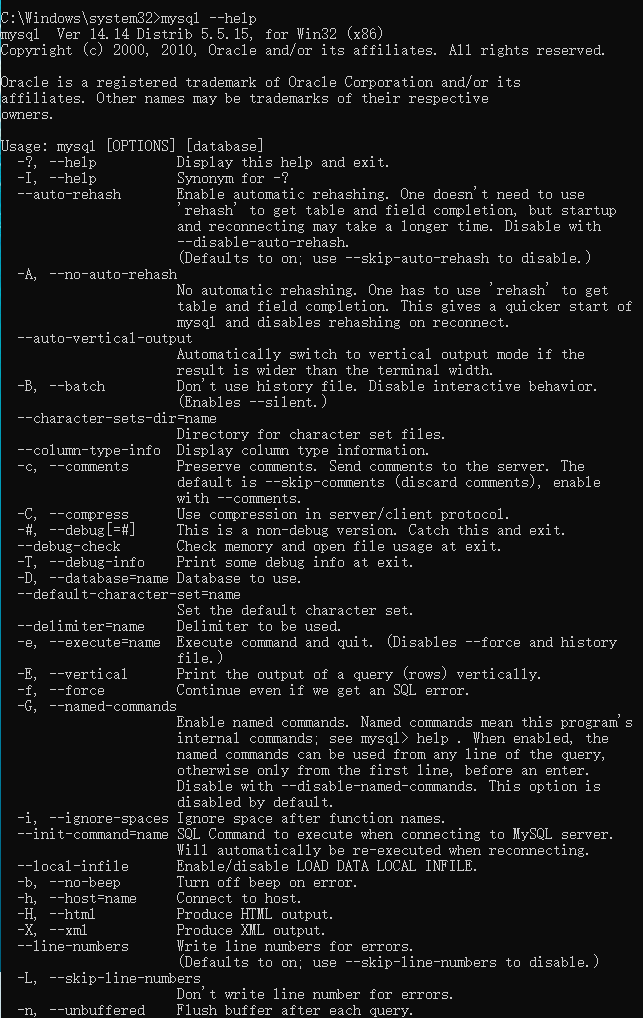 C:\Windows\system32>mysql --help
mysql  Ver 14.14 Distrib 5.5.15, for Win32 (x86)
Copyright (c) 2000, 2010, Oracle and/or its affiliates. All rights reserved.

Oracle is a registered trademark of Oracle Corporation and/or its
affiliates. Other names may be trademarks of their respective
owners.

Usage: mysql [OPTIONS] [database]
  -?, --help          Display this help and exit.
  -I, --help          Synonym for -?
  --auto-rehash       Enable automatic rehashing. One doesn't need to use 'rehash' to get table and field completion, but startup and reconnecting may take a longer time. Disable with --disable-auto-rehash.
                      (Defaults to on; use --skip-auto-rehash to disable.)
  -A, --no-auto-rehash
                      No automatic rehashing. One has to use 'rehash' to get table and field completion. This gives a quicker start of mysql and disables rehashing on reconnect.
  --auto-vertical-output
                      Automatically switch to vertical output mode if the result is wider than the terminal width.
  -B, --batch         Don't use history file. Disable interactive behavior.
                      (Enables --silent.)
  --character-sets-dir=name
                      Directory for character set files.
  --column-type-info  Display column type information.
  -c, --comments      Preserve comments. Send comments to the server. The default is --skip-comments (discard comments), enable with --comments.
  -C, --compress      Use compression in server/client protocol.
  -#, --debug[=#]     This is a non-debug version. Catch this and exit.
  --debug-check       Check memory and open file usage at exit.
  -T, --debug-info    Print some debug info at exit.
  -D, --database=name Database to use.
  --default-character-set=name
                      Set the default character set.
  --delimiter=name    Delimiter to be used.
  -e, --execute=name  Execute command and quit. (Disables --force and history file.)
  -E, --vertical      Print the output of a query (rows) vertically.
  -f, --force         Continue even if we get an SQL error.
  -G, --named-commands
                      Enable named commands. Named commands mean this program's internal commands; see mysql> help . When enabled, the named commands can be used from any line of the query, otherwise only from the first line, before an enter.
                      Disable with --disable-named-commands. This option is disabled by default.
  -i, --ignore-spaces Ignore space after function names.
  --init-command=name SQL Command to execute when connecting to MySQL server.
                      Will automatically be re-executed when reconnecting.
  --local-infile      Enable/disable LOAD DATA LOCAL INFILE.
  -b, --no-beep       Turn off beep on error.
  -h, --host=name     Connect to host.
  -H, --html          Produce HTML output.
  -X, --xml           Produce XML output.
  --line-numbers      Write line numbers for errors.
                      (Defaults to on; use --skip-line-numbers to disable.)
  -L, --skip-line-numbers
                      Don't write line number for errors.
  -n, --unbuffered    Flush buffer after each query.